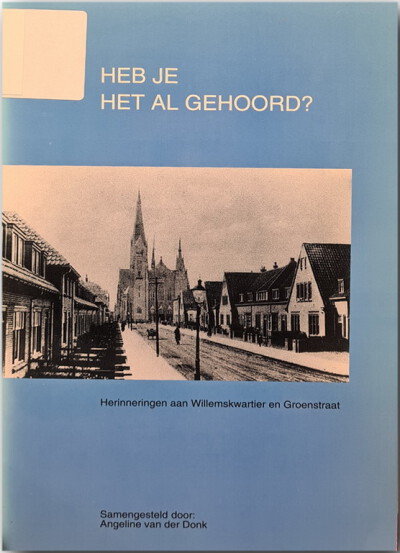 HEB JE
HET AL GEHOORD?

Herinneringen aan Willemskwartier en Groenstraat

Samengesteld door:
Angeline van der Donk